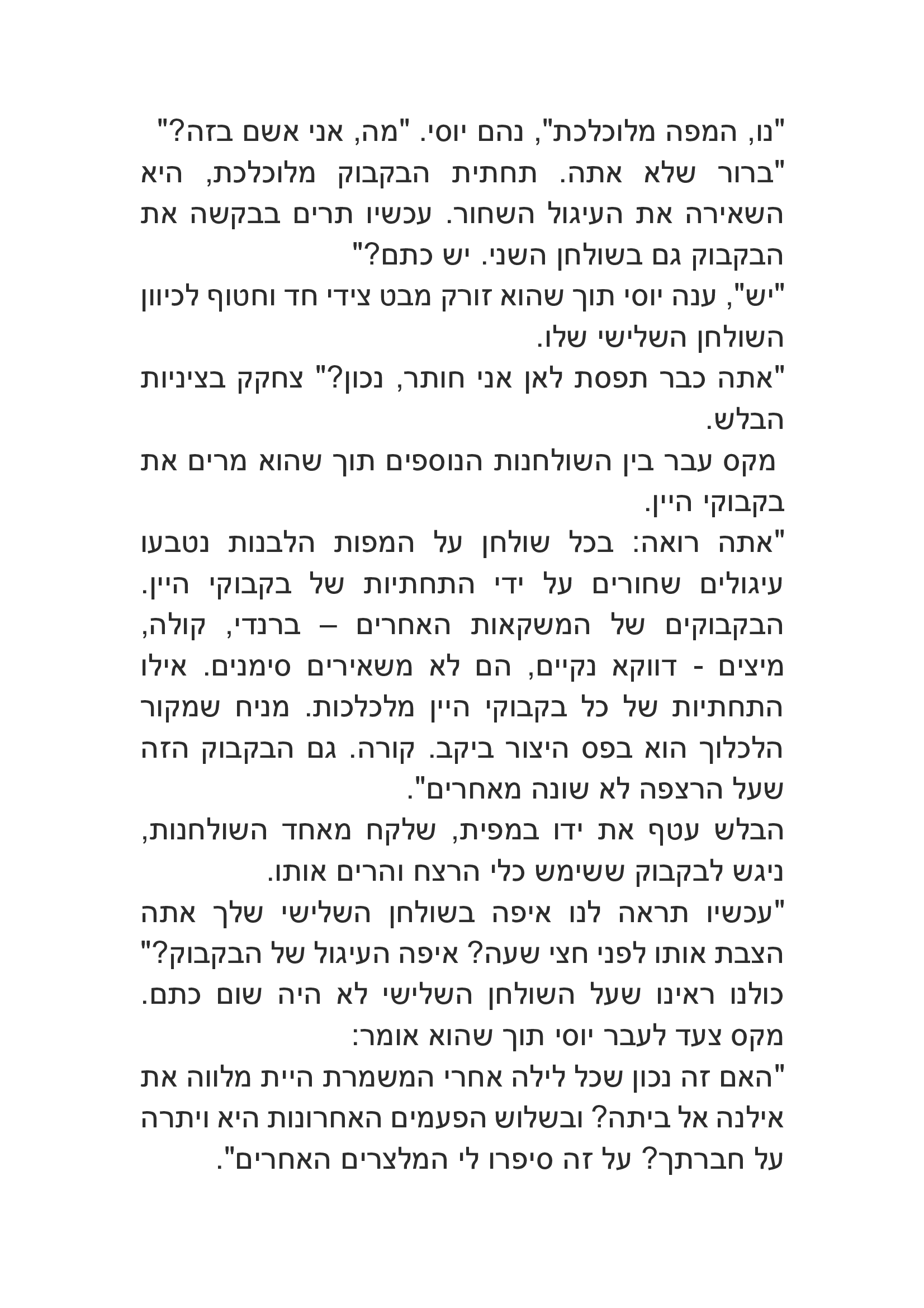 "נו, המפה מלוכלכת", נהם יוסי. "מה, אני אשם בזה?"
"ברור שלא אתה. תחתית הבקבוק מלוכלכת, היא השאירה את העיגול השחור. עכשיו תרים בבקשה את הבקבוק גם בשולחן השני. יש כתם?"
"יש", ענה יוסי תוך שהוא זורק מבט צידי חד וחטוף לכיוון השולחן השלישי שלו.
"אתה כבר תפסת לאן אני חותר, נכון?" צחקק בציניות הבלש.
מקס עבר בין השולחנות הנוספים תוך שהוא מרים את בקבוקי היין.
"אתה רואה: בכל שולחן על המפות הלבנות נטבעו עיגולים שחורים על ידי התחתיות של בקבוקי היין. הבקבוקים של המשקאות האחרים – ברנדי, קולה, מיצים - דווקא נקיים, הם לא משאירים סימנים. אילו התחתיות של כל בקבוקי היין מלכלכות. מניח שמקור הלכלוך הוא בפס היצור ביקב. קורה. גם הבקבוק הזה שעל הרצפה לא שונה מאחרים".
הבלש עטף את ידו במפית, שלקח מאחד השולחנות, ניגש לבקבוק ששימש כלי הרצח והרים אותו.
"עכשיו תראה לנו איפה בשולחן השלישי שלך אתה הצבת אותו לפני חצי שעה? איפה העיגול של הבקבוק?"
כולנו ראינו שעל השולחן השלישי לא היה שום כתם.
מקס צעד לעבר יוסי תוך שהוא אומר:
"האם זה נכון שכל לילה אחרי המשמרת היית מלווה את אילנה אל ביתה? ובשלוש הפעמים האחרונות היא ויתרה על חברתך? על זה סיפרו לי המלצרים האחרים".